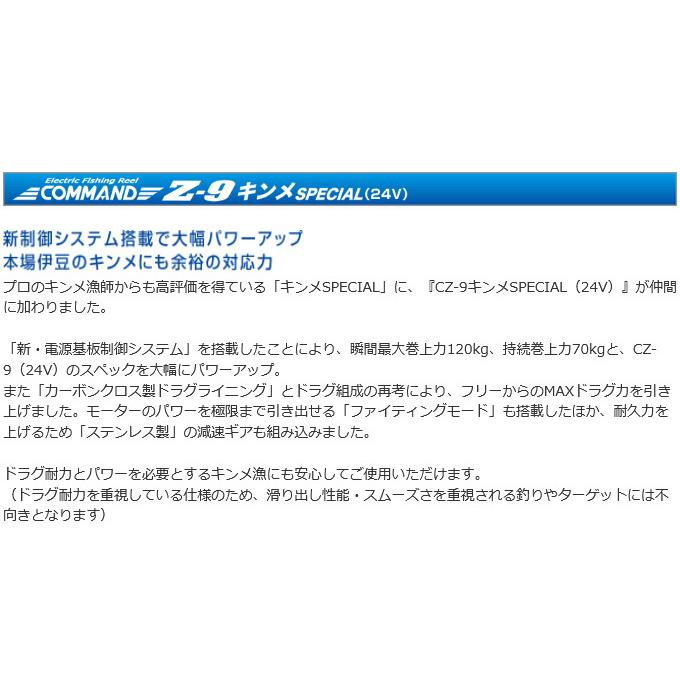 Electric Fishing Reel
COMMAND Z-9 キンメSPECIAL(24V)

新制御システム搭載で大幅パワーアップ
本場伊豆のキンメにも余裕の対応力

プロのキンメ漁師からも高評価を得ている「キンメSPECIAL」に、『CZ-9キンメSPECIAL（24V）』が仲間に加わりました。

「新・電源基板制御システム」を搭載したことにより、瞬間最大巻上力120kg、持続巻上力70kgと、CZ-9（24V）のスペックを大幅にパワーアップ。
また「カーボンクロス製ドラグライニング」とドラグ組成の再考により、フリーからのMAXドラグ力を引き上げました。モーターのパワーを極限まで引き出せる「ファイティングモード」も搭載したほか、耐久力を上げるため「ステンレス製」の減速ギアも組み込みました。

ドラグ耐力とパワーを必要とするキンメ漁にも安心してご使用いただけます。
（ドラグ耐力を重視している仕様のため、滑り出し性能・スムーズさを重視される釣りやターゲットには不向きとなります）